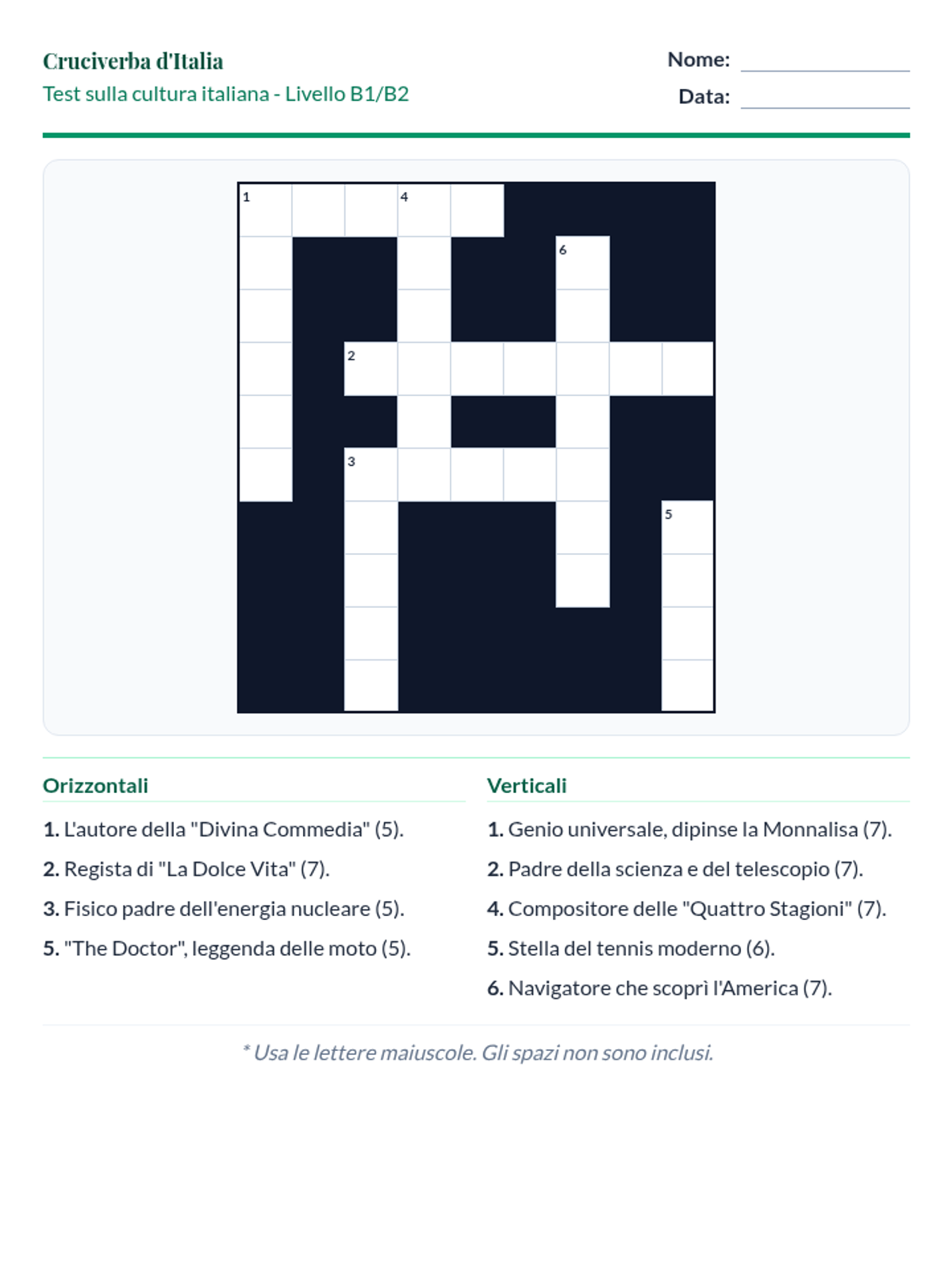 Cruciverba d'Italia
Test sulla cultura italiana - Livello B1/B2

Nome: ____
Data: ____

1
4
6
2
3
5

Orizzontali

1. L'autore della "Divina Commedia" (5).

2. Regista di "La Dolce Vita" (7).

3. Fisico padre dell'energia nucleare (5).

5. "The Doctor", leggenda delle moto (5).

Verticali

1. Genio universale, dipinse la Monnalisa (7).

2. Padre della scienza e del telescopio (7).

4. Compositore delle "Quattro Stagioni" (7).

5. Stella del tennis moderno (6).

6. Navigatore che scoprì l'America (7).

* Usa le lettere maiuscole. Gli spazi non sono inclusi.